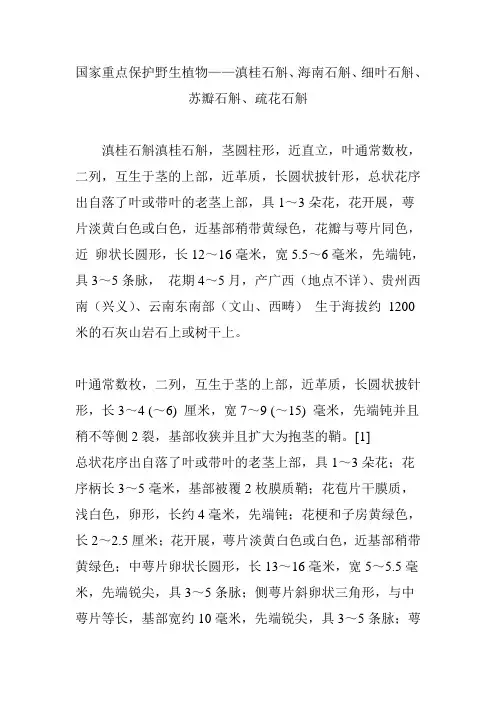 国家重点保护野生植物——滇桂石斛、海南石斛、细叶石斛、苏瓣石斛、疏花石斛

滇桂石斛滇桂石斛，茎圆柱形，近直立，叶通常数枚，二列，互生于茎的上部，近革质，长圆状披针形，总状花序出自落了叶或带叶的老茎上部，具 1～3 朵花，花开展，萼片淡黄白色或白色，近基部稍带黄绿色，花瓣与萼片同色，近 卵状长圆形，长 12～16 毫米，宽 5.5～6 毫米，先端钝，具 3～5 条脉， 花期 4～5 月，产广西（地点不详）、贵州西南（兴义）、云南东南部（文山、西畴） 生于海拔约 1200 米的石灰山岩石上或树干上。

叶通常数枚，二列，互生于茎的上部，近革质，长圆状披针形，长 3～4 (～6) 厘米，宽 7～9 (～15) 毫米，先端钝并且稍不等侧 2 裂，基部收狭并且扩大为抱茎的鞘。[1]
总状花序出自落了叶或带叶的老茎上部，具 1～3 朵花；花序柄长 3～5 毫米，基部被覆 2 枚膜质鞘；花苞片干膜质，浅白色，卵形，长约 4 毫米，先端钝；花梗和子房黄绿色，长 2～2.5 厘米；花开展，萼片淡黄白色或白色，近基部稍带黄绿色；中萼片卵状长圆形，长 13～16 毫米，宽 5～5.5 毫米，先端锐尖，具 3～5 条脉；侧萼片斜卵状三角形，与中萼片等长，基部宽约 10 毫米，先端锐尖，具 3～5 条脉；萼